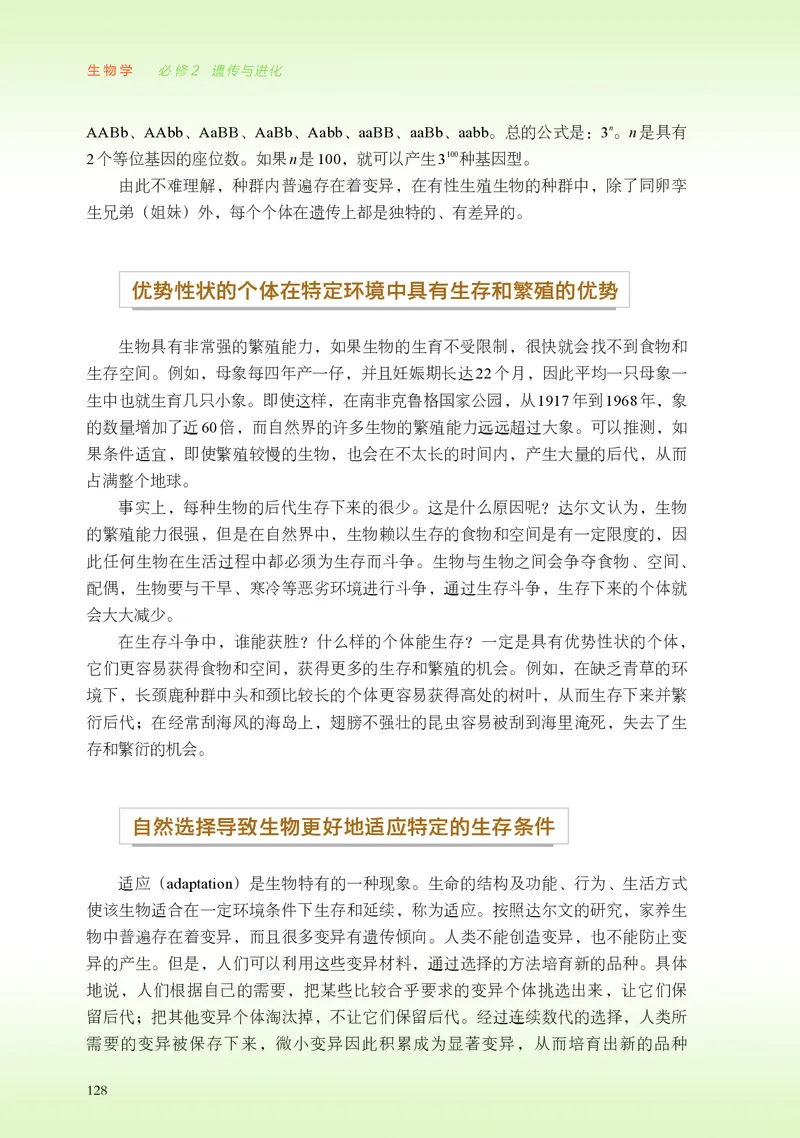 生物学　必修2　遗传与进化

AABb、AAbb、AaBB、AaBb、Aabb、aaBB、aaBb、aabb。总的公式是：$3^n$。$n$是具有2个等位基因的座位数。如果$n$是100，就可以产生$3^{100}$种基因型。

由此不难理解，种群内普遍存在着变异，在有性生殖生物的种群中，除了同卵孪生兄弟（姐妹）外，每个个体在遗传上都是独特的、有差异的。

优势性状的个体在特定环境中具有生存和繁殖的优势

生物具有非常强的繁殖能力，如果生物的生育不受限制，很快就会找不到食物和生存空间。例如，母象每四年产一仔，并且妊娠期长达22个月，因此平均一只母象一生中也就生育几只小象。即使这样，在南非克鲁格国家公园，从1917年到1968年，象的数量增加了近60倍，而自然界的许多生物的繁殖能力远远超过大象。可以推测，如果条件适宜，即使繁殖较慢的生物，也会在不太长的时间内，产生大量的后代，从而占满整个地球。

事实上，每种生物的后代生存下来的很少。这是什么原因呢？达尔文认为，生物的繁殖能力很强，但是在自然界中，生物赖以生存的食物和空间是有一定限度的，因此任何生物在生活过程中都必须为生存而斗争。生物与生物之间会争夺食物、空间、配偶，生物要与干旱、寒冷等恶劣环境进行斗争，通过生存斗争，生存下来的个体就会大大减少。

在生存斗争中，谁能获胜？什么样的个体能生存？一定是具有优势性状的个体，它们更容易获得食物和空间，获得更多的生存和繁殖的机会。例如，在缺乏青草的环境下，长颈鹿种群中头和颈比较长的个体更容易获得高处的树叶，从而生存下来并繁衍后代；在经常刮海风的海岛上，翅膀不强壮的昆虫容易被刮到海里淹死，失去了生存和繁衍的机会。

自然选择导致生物更好地适应特定的生存条件

适应（adaptation）是生物特有的一种现象。生命的结构及功能、行为、生活方式使该生物适合在一定环境条件下生存和延续，称为适应。按照达尔文的研究，家养生物中普遍存在着变异，而且很多变异有遗传倾向。人类不能创造变异，也不能防止变异的产生。但是，人们可以利用这些变异材料，通过选择的方法培育新的品种。具体地说，人们根据自己的需要，把某些比较合乎要求的变异个体挑选出来，让它们保留后代；把其他变异个体淘汰掉，不让它们保留后代。经过连续数代的选择，人类所需要的变异被保存下来，微小变异因此积累成为显著变异，从而培育出新的品种

128